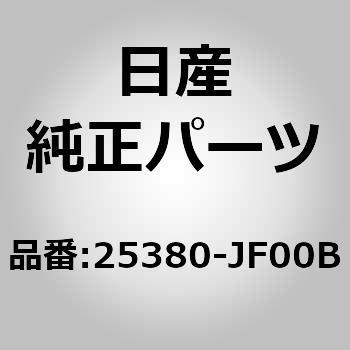 日産
純正パーツ

品番:25380-JF00B